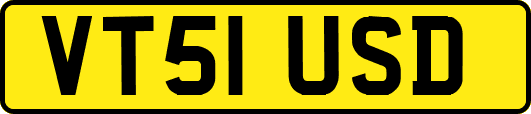 VT51 USD